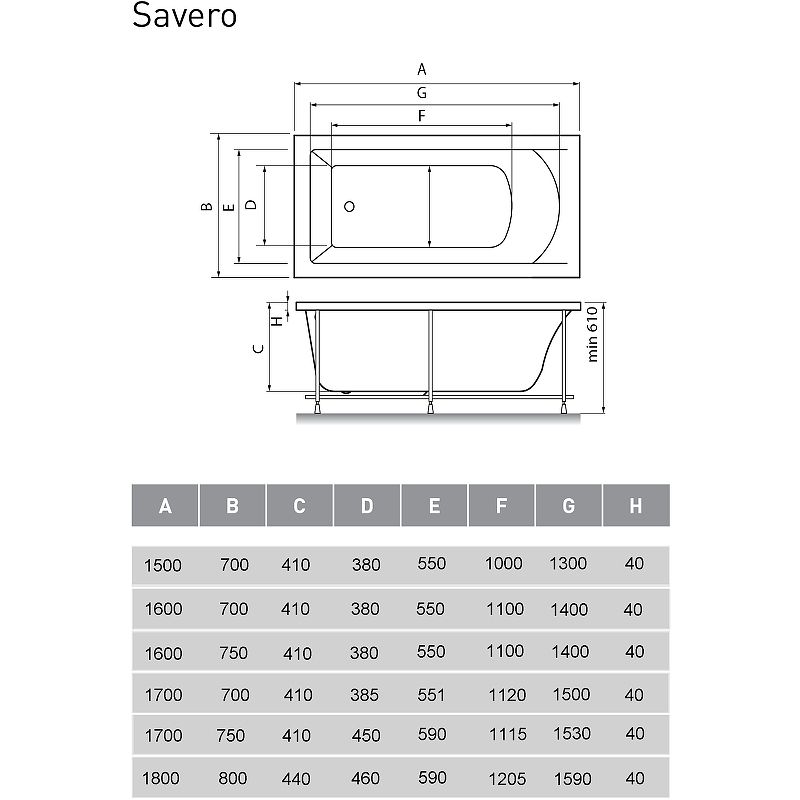 Savero

A
G
F
B
E
D
H
C
min 610

| A | B | C | D | E | F | G | H |
|---|---|---|---|---|---|---|---|
| 1500 | 700 | 410 | 380 | 550 | 1000 | 1300 | 40 |
| 1600 | 700 | 410 | 380 | 550 | 1100 | 1400 | 40 |
| 1600 | 750 | 410 | 380 | 550 | 1100 | 1400 | 40 |
| 1700 | 700 | 410 | 385 | 551 | 1120 | 1500 | 40 |
| 1700 | 750 | 410 | 450 | 590 | 1115 | 1530 | 40 |
| 1800 | 800 | 440 | 460 | 590 | 1205 | 1590 | 40 |